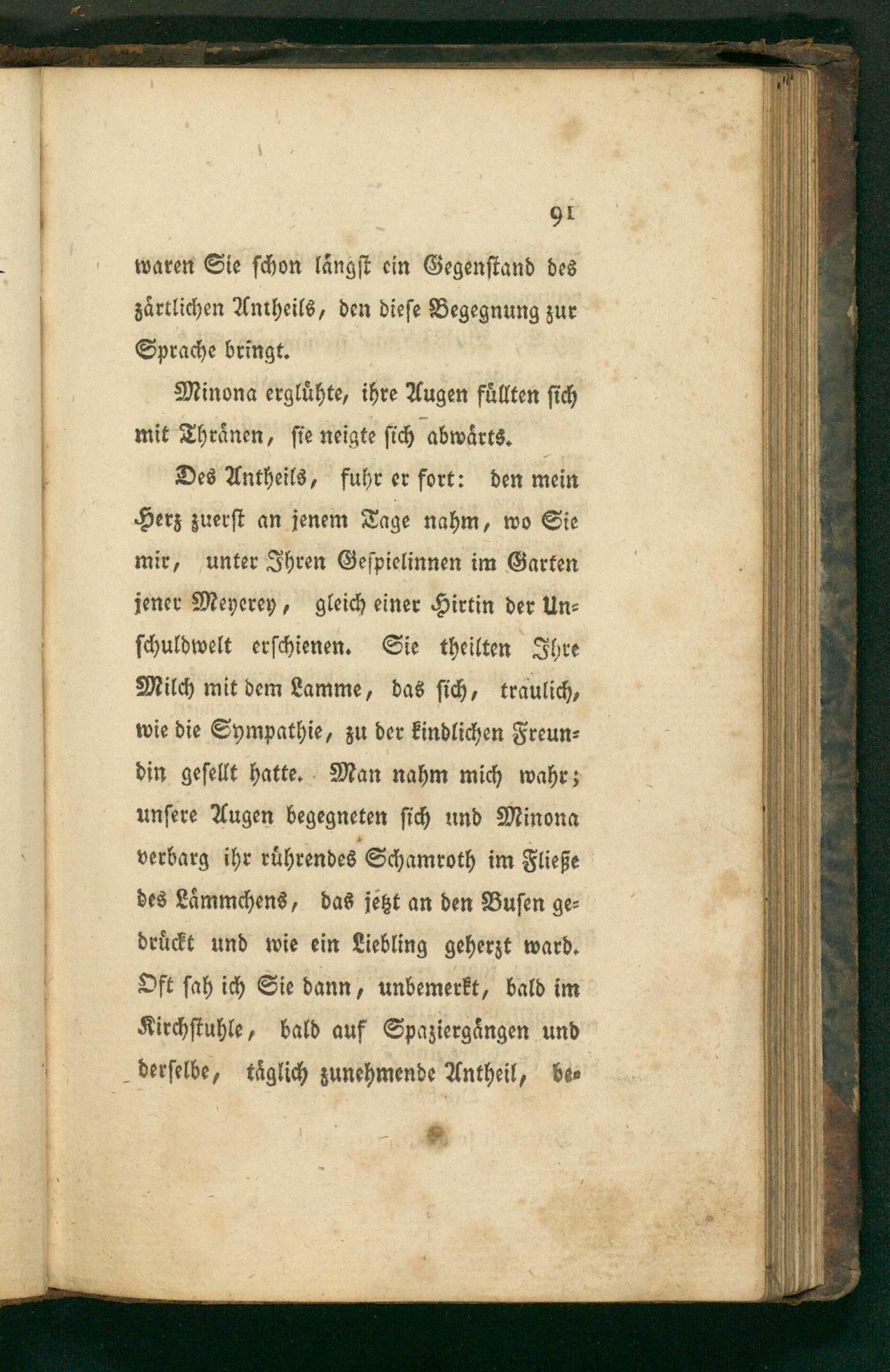 91

waren Sie schon längst ein Gegenstand des zärtlichen Antheils, den diese Begegnung zur Sprache bringt.

Minona erglühte, ihre Augen füllten sich mit Thränen, sie neigte sich abwärts.

Des Antheils, fuhr er fort: den mein Herz zuerst an jenem Tage nahm, wo Sie mir, unter Ihren Gespielinnen im Garten jener Meyerey, gleich einer Hirtin der Unschuldwelt erschienen. Sie theilten Ihre Milch mit dem Lamme, das sich, traulich, wie die Sympathie, zu der kindlichen Freundin gesellt hatte. Man nahm mich wahr; unsere Augen begegneten sich und Minona verbarg ihr rührendes Schamroth im Fließe des Lämmchens, das jetzt an den Busen gedrückt und wie ein Liebling geherzt ward. Oft sah ich Sie dann, unbemerkt, bald im Kirchstuhle, bald auf Spaziergängen und derselbe, täglich zunehmende Antheil, be-